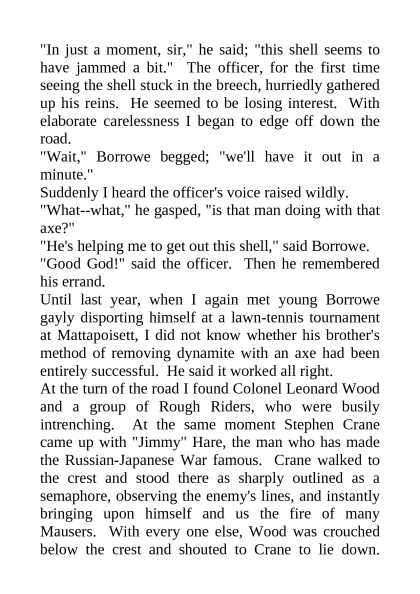 "In just a moment, sir," he said; "this shell seems to have jammed a bit." The officer, for the first time seeing the shell stuck in the breech, hurriedly gathered up his reins. He seemed to be losing interest. With elaborate carelessness I began to edge off down the road.

"Wait," Borrowe begged; "we'll have it out in a minute."

Suddenly I heard the officer's voice raised wildly.

"What--what," he gasped, "is that man doing with that axe?"

"He's helping me to get out this shell," said Borrowe.

"Good God!" said the officer. Then he remembered his errand.

Until last year, when I again met young Borrowe gayly disporting himself at a lawn-tennis tournament at Mattapoisett, I did not know whether his brother's method of removing dynamite with an axe had been entirely successful. He said it worked all right.

At the turn of the road I found Colonel Leonard Wood and a group of Rough Riders, who were busily intrenching. At the same moment Stephen Crane came up with "Jimmy" Hare, the man who has made the Russian-Japanese War famous. Crane walked to the crest and stood there as sharply outlined as a semaphore, observing the enemy's lines, and instantly bringing upon himself and us the fire of many Mausers. With every one else, Wood was crouched below the crest and shouted to Crane to lie down.